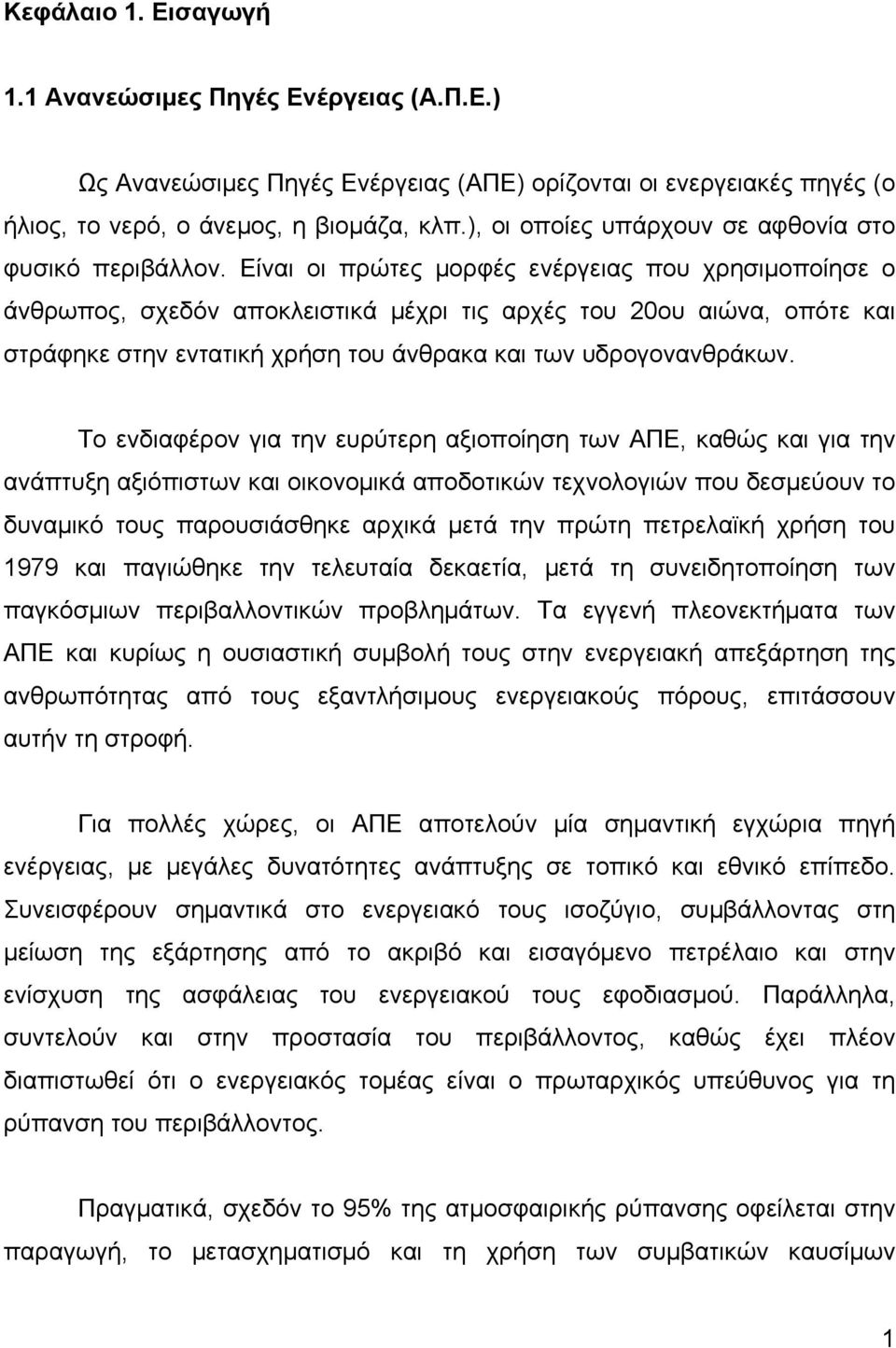 Κεφάλαιο 1. Εισαγωγή

1.1 Ανανεώσιμες Πηγές Ενέργειας (Α.Π.Ε.)

Ως Ανανεώσιμες Πηγές Ενέργειας (ΑΠΕ) ορίζονται οι ενεργειακές πηγές (ο ήλιος, το νερό, ο άνεμος, η βιομάζα, κλπ.), οι οποίες υπάρχουν σε αφθονία στο φυσικό περιβάλλον. Είναι οι πρώτες μορφές ενέργειας που χρησιμοποίησε ο άνθρωπος, σχεδόν αποκλειστικά μέχρι τις αρχές του 20ου αιώνα, οπότε και στράφηκε στην εντατική χρήση του άνθρακα και των υδρογονανθράκων.

Το ενδιαφέρον για την ευρύτερη αξιοποίηση των ΑΠΕ, καθώς και για την ανάπτυξη αξιόπιστων και οικονομικά αποδοτικών τεχνολογιών που δεσμεύουν το δυναμικό τους παρουσιάσθηκε αρχικά μετά την πρώτη πετρελαϊκή χρήση του 1979 και παγιώθηκε την τελευταία δεκαετία, μετά τη συνειδητοποίηση των παγκόσμιων περιβαλλοντικών προβλημάτων. Τα εγγενή πλεονεκτήματα των ΑΠΕ και κυρίως η ουσιαστική συμβολή τους στην ενεργειακή απεξάρτηση της ανθρωπότητας από τους εξαντλήσιμους ενεργειακούς πόρους, επιτάσσουν αυτήν τη στροφή.

Για πολλές χώρες, οι ΑΠΕ αποτελούν μία σημαντική εγχώρια πηγή ενέργειας, με μεγάλες δυνατότητες ανάπτυξης σε τοπικό και εθνικό επίπεδο. Συνεισφέρουν σημαντικά στο ενεργειακό τους ισοζύγιο, συμβάλλοντας στη μείωση της εξάρτησης από το ακριβό και εισαγόμενο πετρέλαιο και στην ενίσχυση της ασφάλειας του ενεργειακού τους εφοδιασμού. Παράλληλα, συντελούν και στην προστασία του περιβάλλοντος, καθώς έχει πλέον διαπιστωθεί ότι ο ενεργειακός τομέας είναι ο πρωταρχικός υπεύθυνος για τη ρύπανση του περιβάλλοντος.

Πραγματικά, σχεδόν το 95% της ατμοσφαιρικής ρύπανσης οφείλεται στην παραγωγή, το μετασχηματισμό και τη χρήση των συμβατικών καυσίμων

1